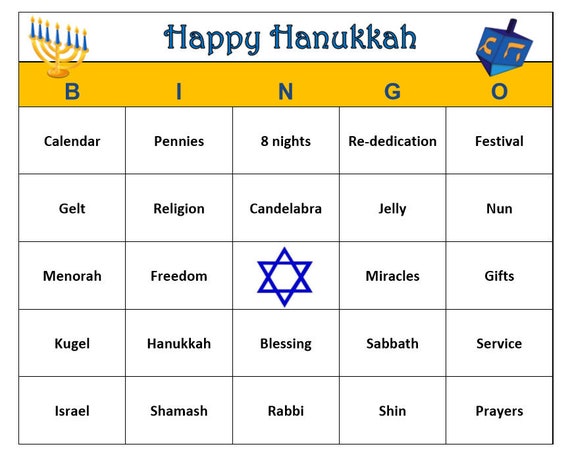 Happy Hanukkah

| B | I | N | G | O |
|---|---|---|---|---|
| Calendar | Pennies | 8 nights | Re-dedication | Festival |
| Gelt | Religion | Candelabra | Jelly | Nun |
| Menorah | Freedom | | Miracles | Gifts |
| Kugel | Hanukkah | Blessing | Sabbath | Service |
| Israel | Shamash | Rabbi | Shin | Prayers |